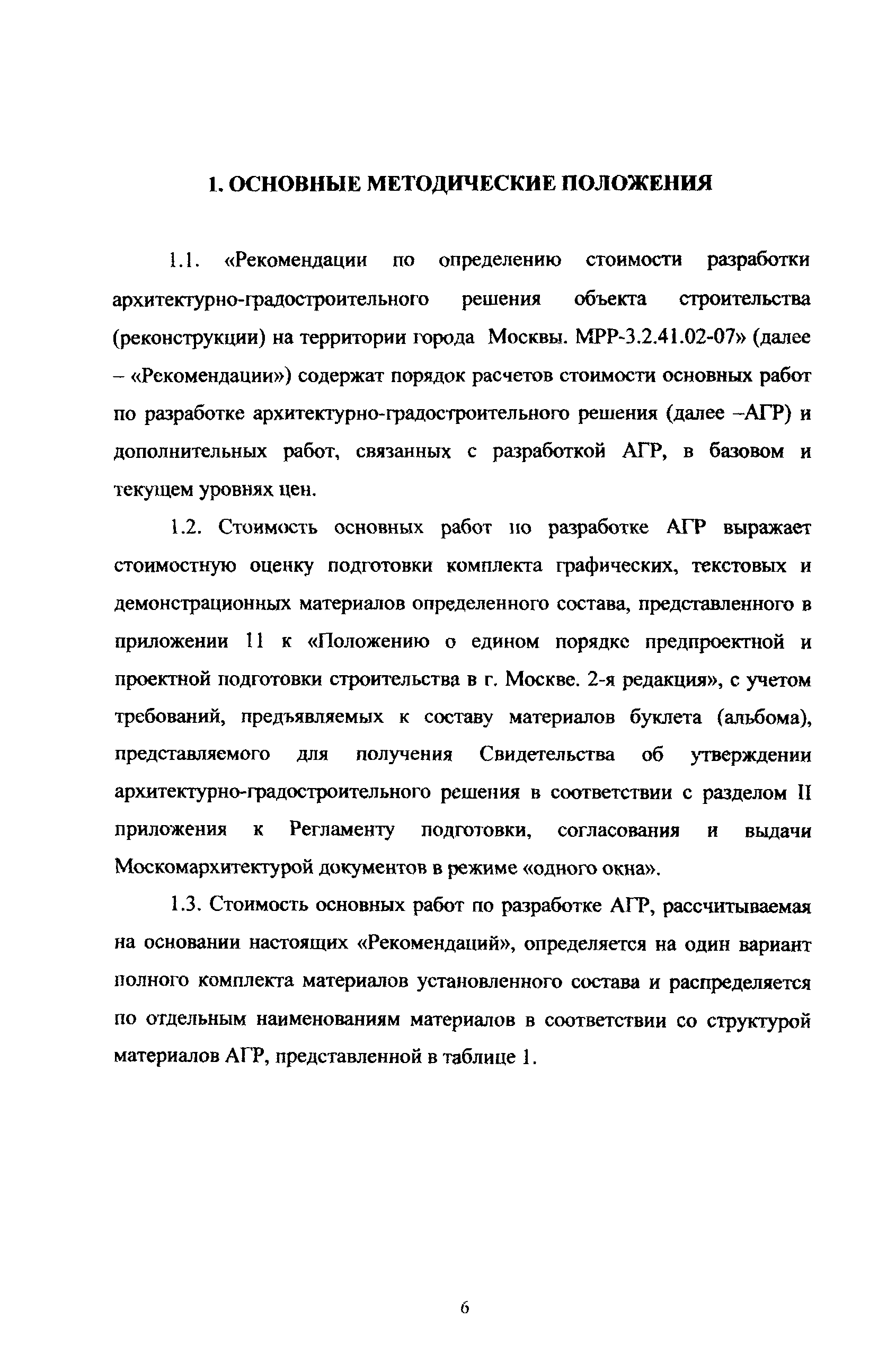 1. ОСНОВНЫЕ МЕТОДИЧЕСКИЕ ПОЛОЖЕНИЯ

1.1. «Рекомендации по определению стоимости разработки архитектурно-градостроительного решения объекта строительства (реконструкции) на территории города Москвы. МРР-3.2.41.02-07» (далее – «Рекомендации») содержат порядок расчетов стоимости основных работ по разработке архитектурно-градостроительного решения (далее –АГР) и дополнительных работ, связанных с разработкой АГР, в базовом и текущем уровнях цен.

1.2. Стоимость основных работ по разработке АГР выражает стоимостную оценку подготовки комплекта графических, текстовых и демонстрационных материалов определенного состава, представленного в приложении 11 к «Положению о едином порядке предпроектной и проектной подготовки строительства в г. Москве. 2-я редакция», с учетом требований, предъявляемых к составу материалов буклета (альбома), представляемого для получения Свидетельства об утверждении архитектурно-градостроительного решения в соответствии с разделом II приложения к Регламенту подготовки, согласования и выдачи Москомархитектурой документов в режиме «одного окна».

1.3. Стоимость основных работ по разработке АГР, рассчитываемая на основании настоящих «Рекомендаций», определяется на один вариант полного комплекта материалов установленного состава и распределяется по отдельным наименованиям материалов в соответствии со структурой материалов АГР, представленной в таблице 1.

6